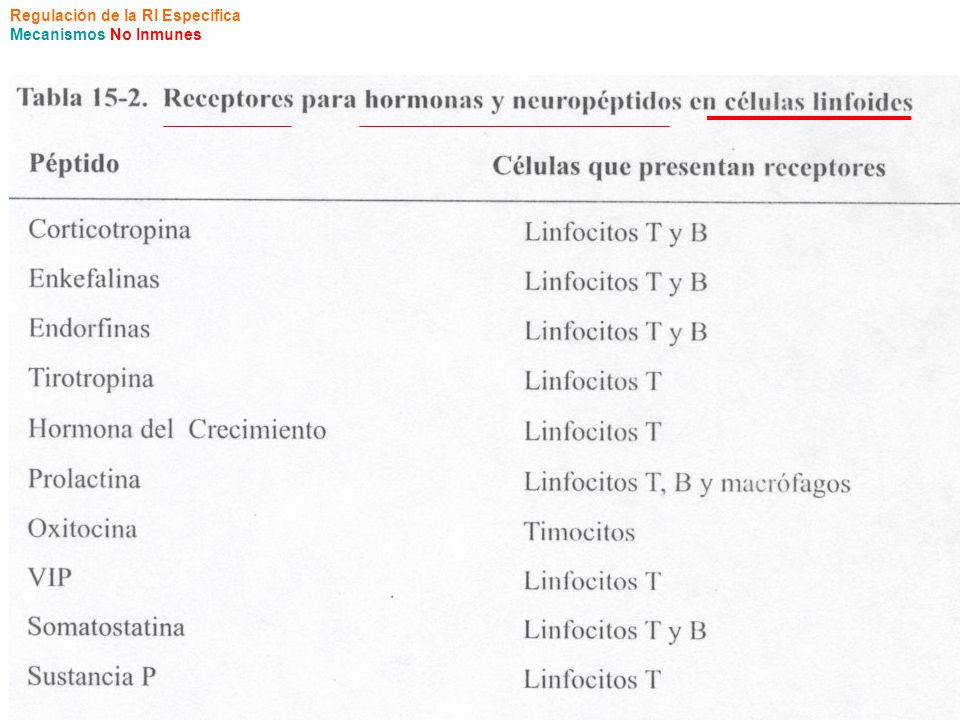 Regulación de la RI Específica
Mecanismos No Inmunes

Tabla 15-2. Receptores para hormonas y neuropéptidos en células linfoides

| Péptido | Células que presentan receptores |
|---|---|
| Corticotropina | Linfocitos T y B |
| Enkefalinas | Linfocitos T y B |
| Endorfinas | Linfocitos T y B |
| Tirotropina | Linfocitos T |
| Hormona del Crecimiento | Linfocitos T |
| Prolactina | Linfocitos T, B y macrófagos |
| Oxitocina | Timocitos |
| VIP | Linfocitos T |
| Somatostatina | Linfocitos T y B |
| Sustancia P | Linfocitos T |